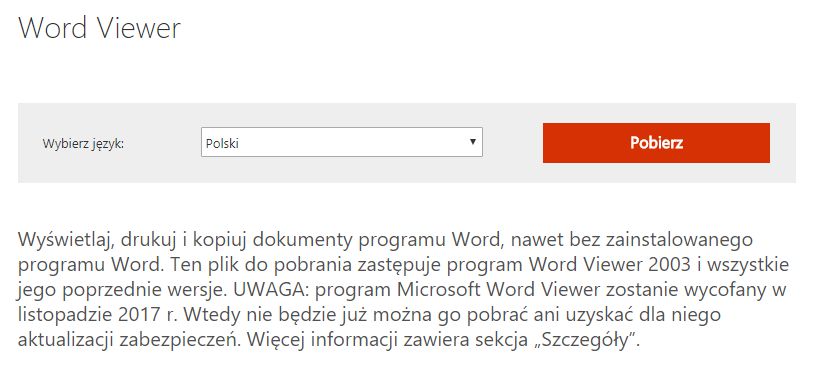 Word Viewer

Wybierz język:

Polski

Pobierz

Wyświetlaj, drukuj i kopiuj dokumenty programu Word, nawet bez zainstalowanego programu Word. Ten plik do pobrania zastępuje program Word Viewer 2003 i wszystkie jego poprzednie wersje. UWAGA: program Microsoft Word Viewer zostanie wycofany w listopadzie 2017 r. Wtedy nie będzie już można go pobrać ani uzyskać dla niego aktualizacji zabezpieczeń. Więcej informacji zawiera sekcja „Szczegóły”.